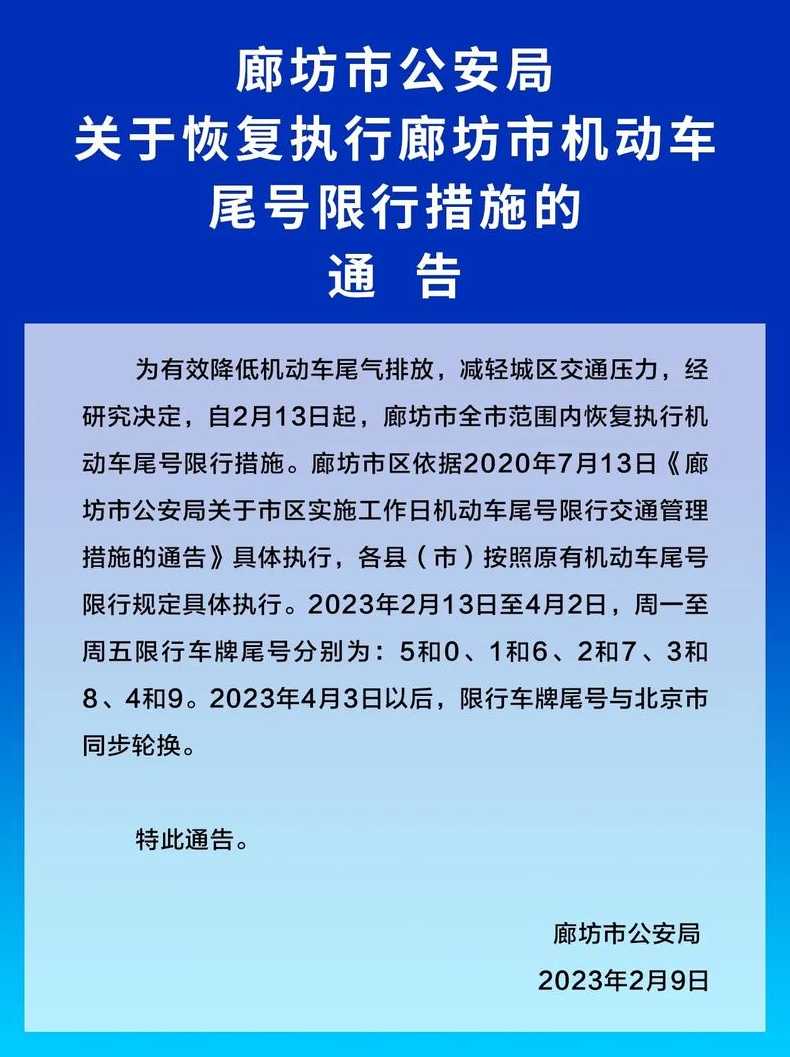 廊坊市公安局
关于恢复执行廊坊市机动车
尾号限行措施的
通　告

为有效降低机动车尾气排放，减轻城区交通压力，经研究决定，自2月13日起，廊坊市全市范围内恢复执行机动车尾号限行措施。廊坊市区依据2020年7月13日《廊坊市公安局关于市区实施工作日机动车尾号限行交通管理措施的通告》具体执行，各县（市）按照原有机动车尾号限行规定具体执行。2023年2月13日至4月2日，周一至周五限行车牌尾号分别为：5和0、1和6、2和7、3和8、4和9。2023年4月3日以后，限行车牌尾号与北京市同步轮换。

特此通告。

廊坊市公安局
2023年2月9日